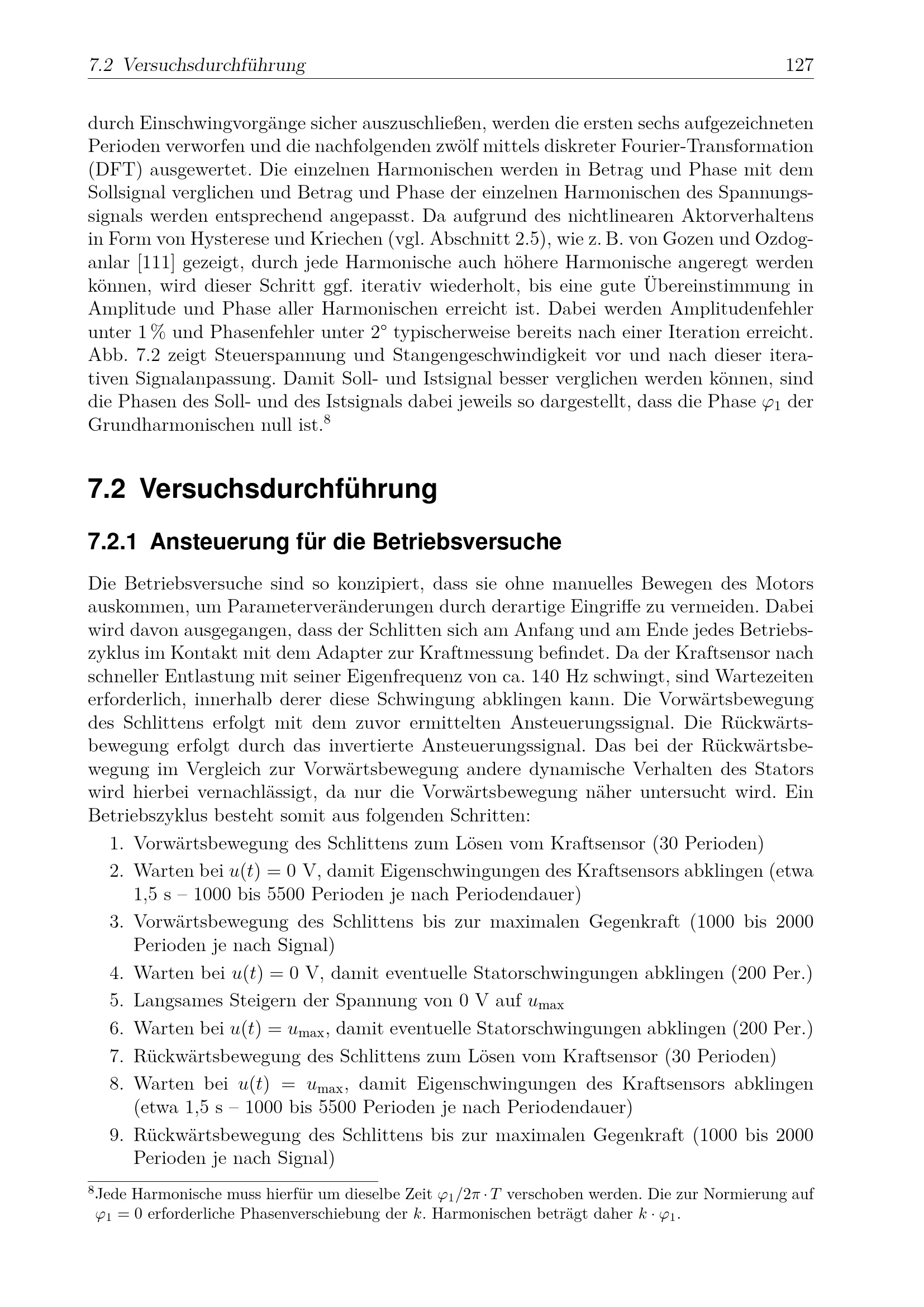 7.2 Versuchsdurchführung 127

durch Einschwingvorgänge sicher auszuschließen, werden die ersten sechs aufgezeichneten Perioden verworfen und die nachfolgenden zwölf mittels diskreter Fourier-Transformation (DFT) ausgewertet. Die einzelnen Harmonischen werden in Betrag und Phase mit dem Sollsignal verglichen und Betrag und Phase der einzelnen Harmonischen des Spannungssignals werden entsprechend angepasst. Da aufgrund des nichtlinearen Aktorverhaltens in Form von Hysterese und Kriechen (vgl. Abschnitt 2.5), wie z. B. von Gozen und Ozdoganlar [111] gezeigt, durch jede Harmonische auch höhere Harmonische angeregt werden können, wird dieser Schritt ggf. iterativ wiederholt, bis eine gute Übereinstimmung in Amplitude und Phase aller Harmonischen erreicht ist. Dabei werden Amplitudenfehler unter 1 % und Phasenfehler unter 2° typischerweise bereits nach einer Iteration erreicht. Abb. 7.2 zeigt Steuerspannung und Stangengeschwindigkeit vor und nach dieser iterativen Signalanpassung. Damit Soll- und Istsignal besser verglichen werden können, sind die Phasen des Soll- und des Istsignals dabei jeweils so dargestellt, dass die Phase $\varphi_1$ der Grundharmonischen null ist.$^{8}$

7.2 Versuchsdurchführung

7.2.1 Ansteuerung für die Betriebsversuche

Die Betriebsversuche sind so konzipiert, dass sie ohne manuelles Bewegen des Motors auskommen, um Parameterveränderungen durch derartige Eingriffe zu vermeiden. Dabei wird davon ausgegangen, dass der Schlitten sich am Anfang und am Ende jedes Betriebszyklus im Kontakt mit dem Adapter zur Kraftmessung befindet. Da der Kraftsensor nach schneller Entlastung mit seiner Eigenfrequenz von ca. 140 Hz schwingt, sind Wartezeiten erforderlich, innerhalb derer diese Schwingung abklingen kann. Die Vorwärtsbewegung des Schlittens erfolgt mit dem zuvor ermittelten Ansteuerungssignal. Die Rückwärtsbewegung erfolgt durch das invertierte Ansteuerungssignal. Das bei der Rückwärtsbewegung im Vergleich zur Vorwärtsbewegung andere dynamische Verhalten des Stators wird hierbei vernachlässigt, da nur die Vorwärtsbewegung näher untersucht wird. Ein Betriebszyklus besteht somit aus folgenden Schritten:

1. Vorwärtsbewegung des Schlittens zum Lösen vom Kraftsensor (30 Perioden)
2. Warten bei $u(t) = 0$ V, damit Eigenschwingungen des Kraftsensors abklingen (etwa 1,5 s – 1000 bis 5500 Perioden je nach Periodendauer)
3. Vorwärtsbewegung des Schlittens bis zur maximalen Gegenkraft (1000 bis 2000 Perioden je nach Signal)
4. Warten bei $u(t) = 0$ V, damit eventuelle Statorschwingungen abklingen (200 Per.)
5. Langsames Steigern der Spannung von 0 V auf $u_{\max}$
6. Warten bei $u(t) = u_{\max}$, damit eventuelle Statorschwingungen abklingen (200 Per.)
7. Rückwärtsbewegung des Schlittens zum Lösen vom Kraftsensor (30 Perioden)
8. Warten bei $u(t) = u_{\max}$, damit Eigenschwingungen des Kraftsensors abklingen (etwa 1,5 s – 1000 bis 5500 Perioden je nach Periodendauer)
9. Rückwärtsbewegung des Schlittens bis zur maximalen Gegenkraft (1000 bis 2000 Perioden je nach Signal)

$^{8}$Jede Harmonische muss hierfür um dieselbe Zeit $\varphi_1/2\pi \cdot T$ verschoben werden. Die zur Normierung auf $\varphi_1 = 0$ erforderliche Phasenverschiebung der $k$. Harmonischen beträgt daher $k \cdot \varphi_1$.